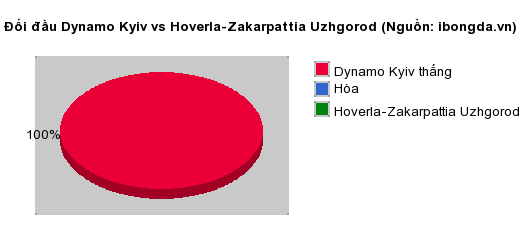 Đối đầu Dynamo Kyiv vs Hoverla-Zakarpattia Uzhgorod (Nguồn: ibongda.vn)

100%

Dynamo Kyiv thắng
Hòa
Hoverla-Zakarpattia Uzhgorod